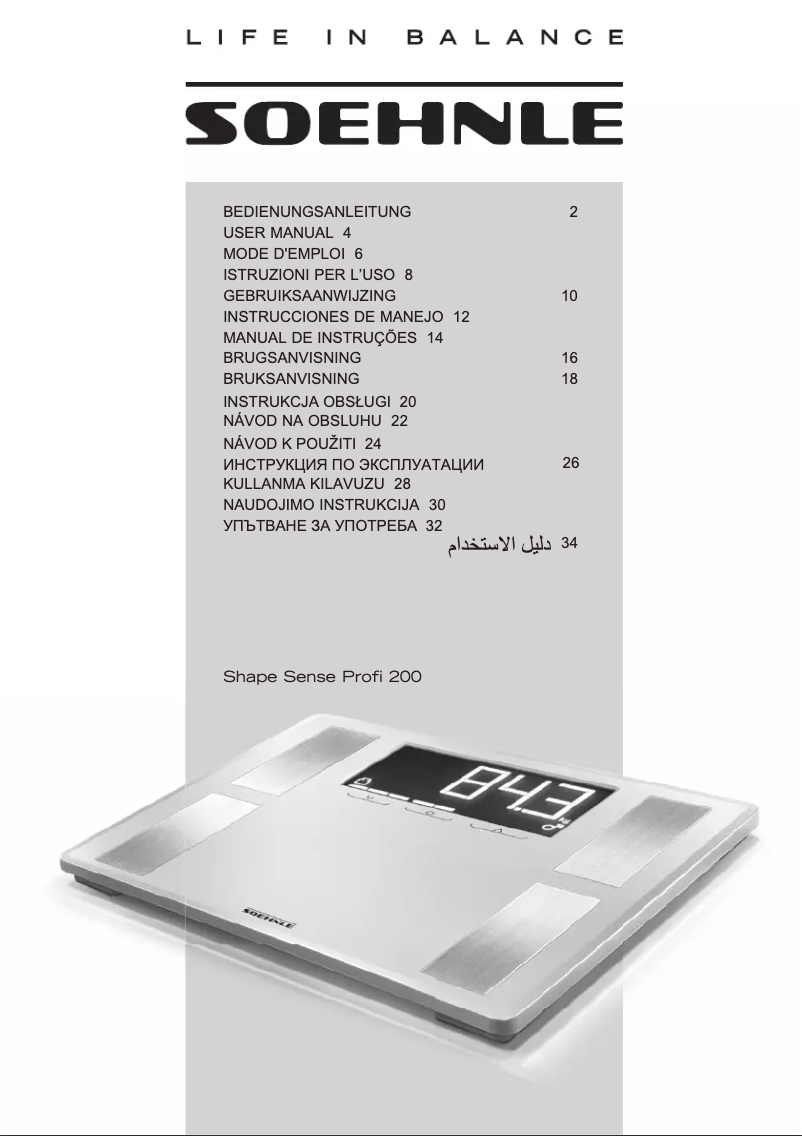 LIFE IN BALANCE

SOEHNLE

BEDIENUNGSANLEITUNG 2
USER MANUAL 4
MODE D'EMPLOI 6
ISTRUZIONI PER L'USO 8
GEBRUIKSAANWIJZING 10
INSTRUCCIONES DE MANEJO 12
MANUAL DE INSTRUÇÕES 14
BRUGSANVISNING 16
BRUKSANVISNING 18
INSTRUKCJA OBSŁUGI 20
NÁVOD NA OBSLUHU 22
NÁVOD K POUŽITI 24
ИНСТРУКЦИЯ ПО ЭКСПЛУАТАЦИИ 26
KULLANMA KILAVUZU 28
NAUDOJIMO INSTRUKCIJA 30
УПЪТВАНЕ ЗА УПОТРЕБА 32
دليل الاستخدام 34

Shape Sense Profi 200

84.3

SOEHNLE